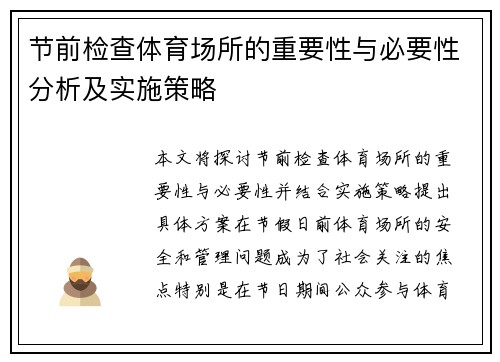 节前检查体育场所的重要性与必要性分析及实施策略

本文将探讨节前检查体育场所的重要性与必要性并结合实施策略提出具体方案在节假日前体育场所的安全和管理问题成为了社会关注的焦点特别是在节日期间公众参与体育